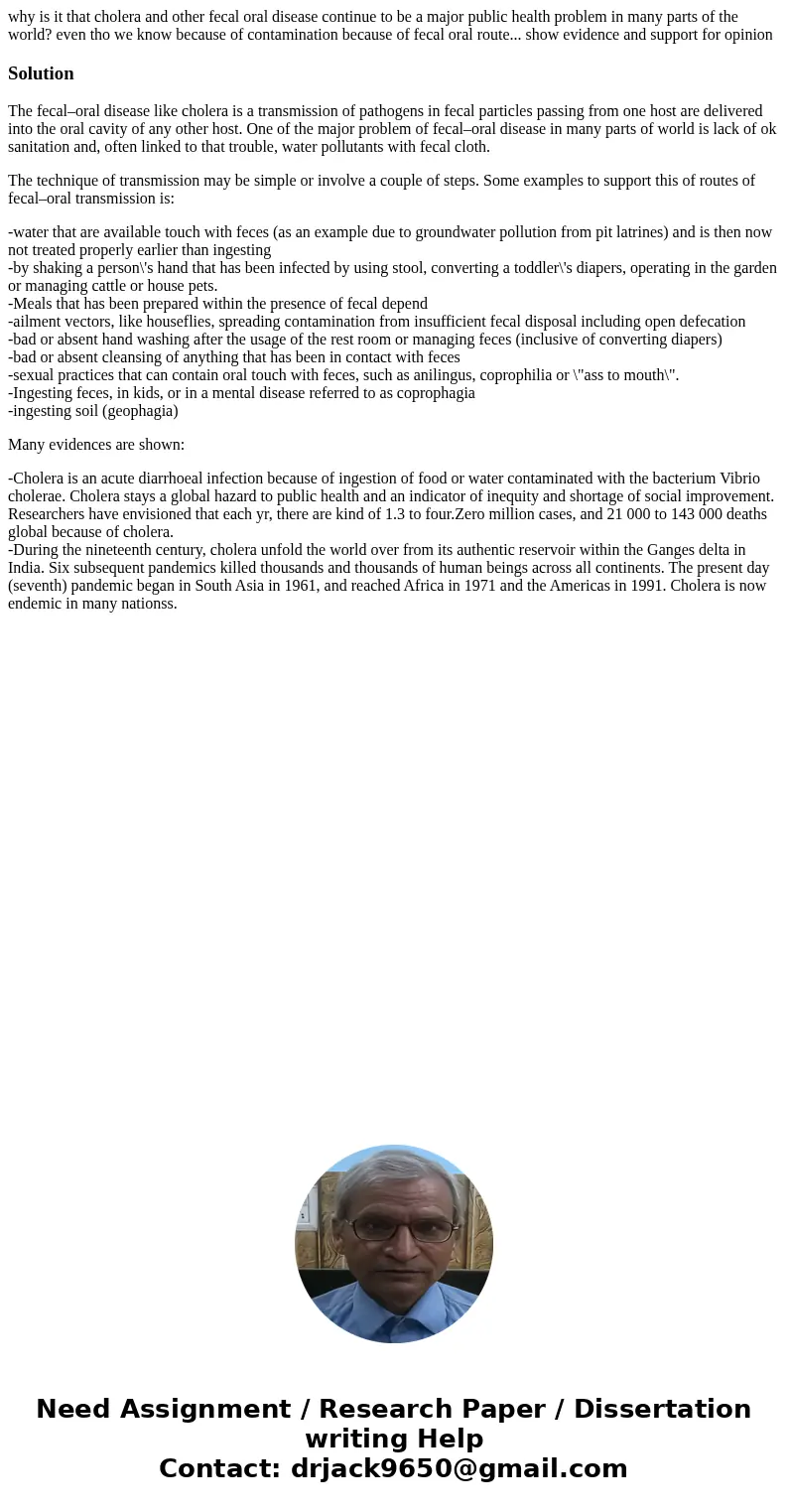 why is it that cholera and other fecal oral disease continue to be a major public health problem in many parts of the world? even tho we know because of contamination because of fecal oral route... show evidence and support for opinion

Solution

The fecal–oral disease like cholera is a transmission of pathogens in fecal particles passing from one host are delivered into the oral cavity of any other host. One of the major problem of fecal–oral disease in many parts of world is lack of ok sanitation and, often linked to that trouble, water pollutants with fecal cloth.

The technique of transmission may be simple or involve a couple of steps. Some examples to support this of routes of fecal–oral transmission is:

-water that are available touch with feces (as an example due to groundwater pollution from pit latrines) and is then now not treated properly earlier than ingesting
-by shaking a person\'s hand that has been infected by using stool, converting a toddler\'s diapers, operating in the garden or managing cattle or house pets.
-Meals that has been prepared within the presence of fecal depend
-ailment vectors, like houseflies, spreading contamination from insufficient fecal disposal including open defecation
-bad or absent hand washing after the usage of the rest room or managing feces (inclusive of converting diapers)
-bad or absent cleansing of anything that has been in contact with feces
-sexual practices that can contain oral touch with feces, such as anilingus, coprophilia or \"ass to mouth\".
-Ingesting feces, in kids, or in a mental disease referred to as coprophagia
-ingesting soil (geophagia)

Many evidences are shown:

-Cholera is an acute diarrhoeal infection because of ingestion of food or water contaminated with the bacterium Vibrio cholerae. Cholera stays a global hazard to public health and an indicator of inequity and shortage of social improvement. Researchers have envisioned that each yr, there are kind of 1.3 to four.Zero million cases, and 21 000 to 143 000 deaths global because of cholera.
-During the nineteenth century, cholera unfold the world over from its authentic reservoir within the Ganges delta in India. Six subsequent pandemics killed thousands and thousands of human beings across all continents. The present day (seventh) pandemic began in South Asia in 1961, and reached Africa in 1971 and the Americas in 1991. Cholera is now endemic in many nationss.

Need Assignment / Research Paper / Dissertation writing Help
Contact: drjack9650@gmail.com